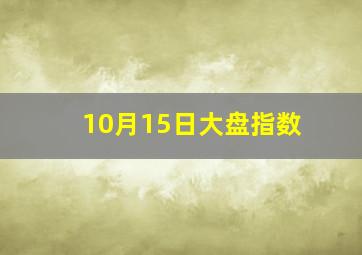 10月15日大盘指数